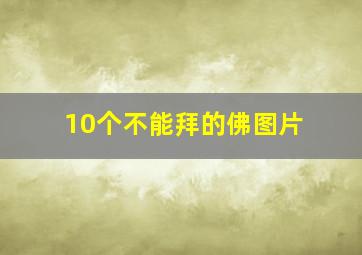 10个不能拜的佛图片